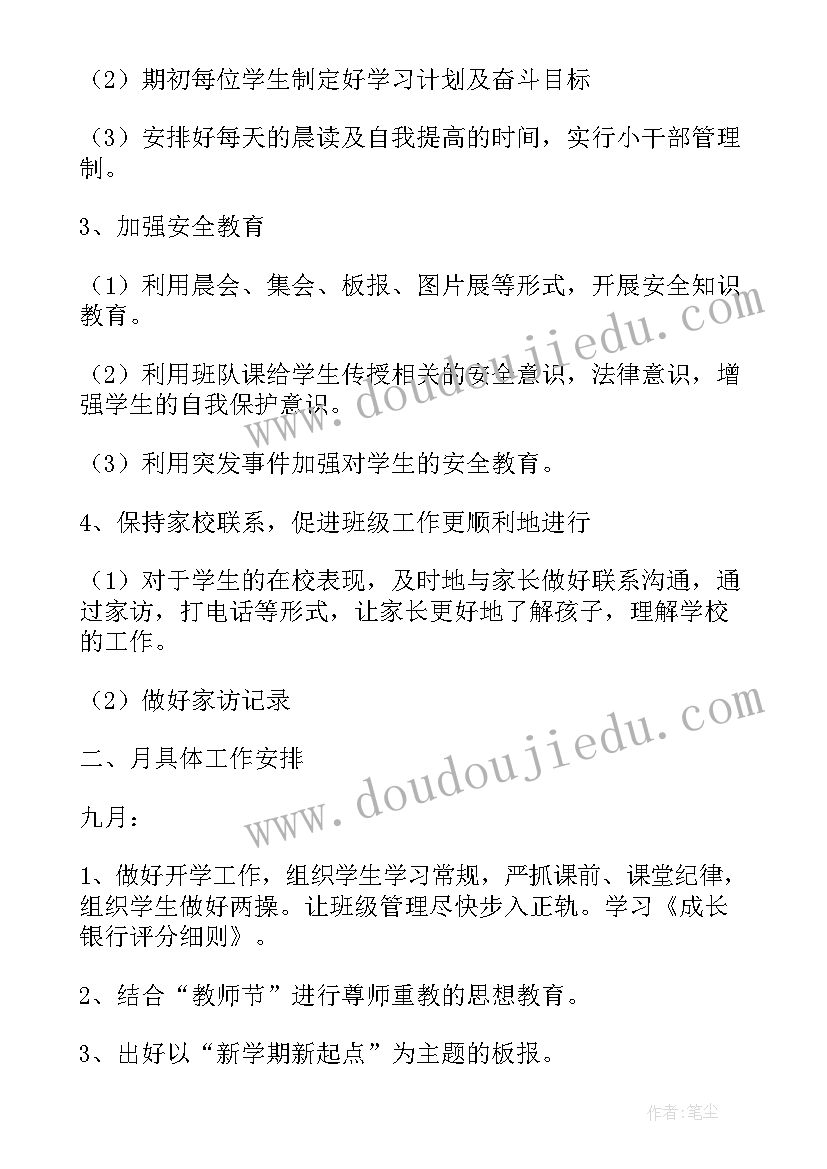 （2）期初每位学生制定好学习计划及奋斗目标

（3）安排好每天的晨读及自我提高的时间，实行小干部管理制。

3、加强安全教育

（1）利用晨会、集会、板报、图片展等形式，开展安全知识教育。

（2）利用班队课给学生传授相关的安全意识，法律意识，增强学生的自我保护意识。

（3）利用突发事件加强对学生的安全教育。

4、保持家校联系，促进班级工作更顺利地进行

（1）对于学生的在校表现，及时地与家长做好联系沟通，通过家访，打电话等形式，让家长更好地了解孩子，理解学校的工作。

（2）做好家访记录

二、月具体工作安排

九月：

1、做好开学工作，组织学生学习常规，严抓课前、课堂纪律，组织学生做好两操。让班级管理尽快步入正轨。学习《成长银行评分细则》。

2、结合“教师节”进行尊师重教的思想教育。

3、出好以“新学期新起点”为主题的板报。

www.doudoujiedu.com

www.doudoujiedu.com

作者：笔尘